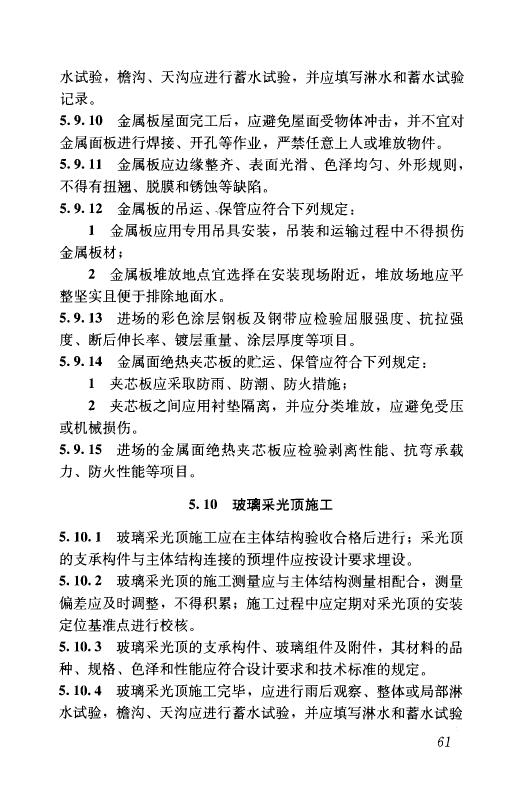 水试验，檐沟、天沟应进行蓄水试验，并应填写淋水和蓄水试验记录。

5.9.10 金属板屋面完工后，应避免屋面受物体冲击，并不宜对金属面板进行焊接、开孔等作业，严禁任意上人或堆放物件。

5.9.11 金属板应边缘整齐、表面光滑、色泽均匀、外形规则，不得有扭翘、脱膜和锈蚀等缺陷。

5.9.12 金属板的吊运、保管应符合下列规定：

1 金属板应用专用吊具安装，吊装和运输过程中不得损伤金属板材；

2 金属板堆放地点宜选择在安装现场附近，堆放场地应平整坚实且便于排除地面水。

5.9.13 进场的彩色涂层钢板及钢带应检验屈服强度、抗拉强度、断后伸长率、镀层重量、涂层厚度等项目。

5.9.14 金属面绝热夹芯板的贮运、保管应符合下列规定：

1 夹芯板应采取防雨、防潮、防火措施；

2 夹芯板之间应用衬垫隔离，并应分类堆放，应避免受压或机械损伤。

5.9.15 进场的金属面绝热夹芯板应检验剥离性能、抗弯承载力、防火性能等项目。

5.10 玻璃采光顶施工

5.10.1 玻璃采光顶施工应在主体结构验收合格后进行；采光顶的支承构件与主体结构连接的预埋件应按设计要求埋设。

5.10.2 玻璃采光顶的施工测量应与主体结构测量相配合，测量偏差应及时调整，不得积累；施工过程中应定期对采光顶的安装定位基准点进行校核。

5.10.3 玻璃采光顶的支承构件、玻璃组件及附件，其材料的品种、规格、色泽和性能应符合设计要求和技术标准的规定。

5.10.4 玻璃采光顶施工完毕，应进行雨后观察、整体或局部淋水试验，檐沟、天沟应进行蓄水试验，并应填写淋水和蓄水试验

61